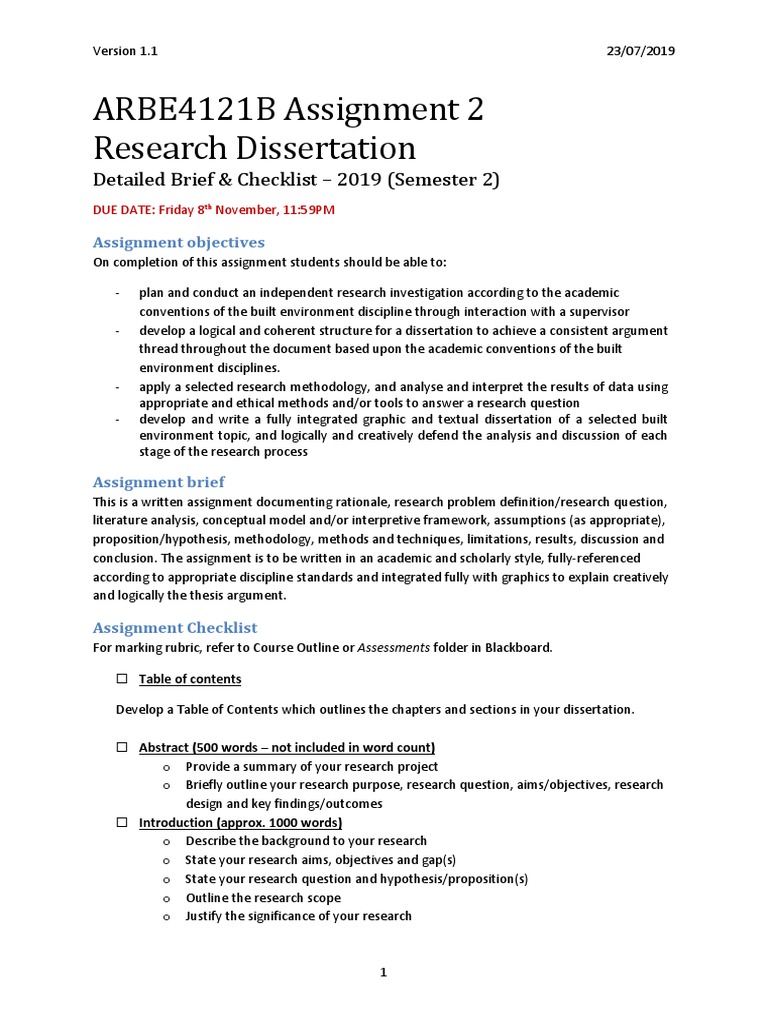 Version 1.1 23/07/2019

ARBE4121B Assignment 2
Research Dissertation

Detailed Brief & Checklist – 2019 (Semester 2)

DUE DATE: Friday 8$^{th}$ November, 11:59PM

Assignment objectives

On completion of this assignment students should be able to:

- plan and conduct an independent research investigation according to the academic conventions of the built environment discipline through interaction with a supervisor
- develop a logical and coherent structure for a dissertation to achieve a consistent argument thread throughout the document based upon the academic conventions of the built environment disciplines.
- apply a selected research methodology, and analyse and interpret the results of data using appropriate and ethical methods and/or tools to answer a research question
- develop and write a fully integrated graphic and textual dissertation of a selected built environment topic, and logically and creatively defend the analysis and discussion of each stage of the research process

Assignment brief

This is a written assignment documenting rationale, research problem definition/research question, literature analysis, conceptual model and/or interpretive framework, assumptions (as appropriate), proposition/hypothesis, methodology, methods and techniques, limitations, results, discussion and conclusion. The assignment is to be written in an academic and scholarly style, fully-referenced according to appropriate discipline standards and integrated fully with graphics to explain creatively and logically the thesis argument.

Assignment Checklist

For marking rubric, refer to Course Outline or Assessments folder in Blackboard.

☐ Table of contents

Develop a Table of Contents which outlines the chapters and sections in your dissertation.

☐ Abstract (500 words – not included in word count)
o Provide a summary of your research project
o Briefly outline your research purpose, research question, aims/objectives, research design and key findings/outcomes

☐ Introduction (approx. 1000 words)
o Describe the background to your research
o State your research aims, objectives and gap(s)
o State your research question and hypothesis/proposition(s)
o Outline the research scope
o Justify the significance of your research

1